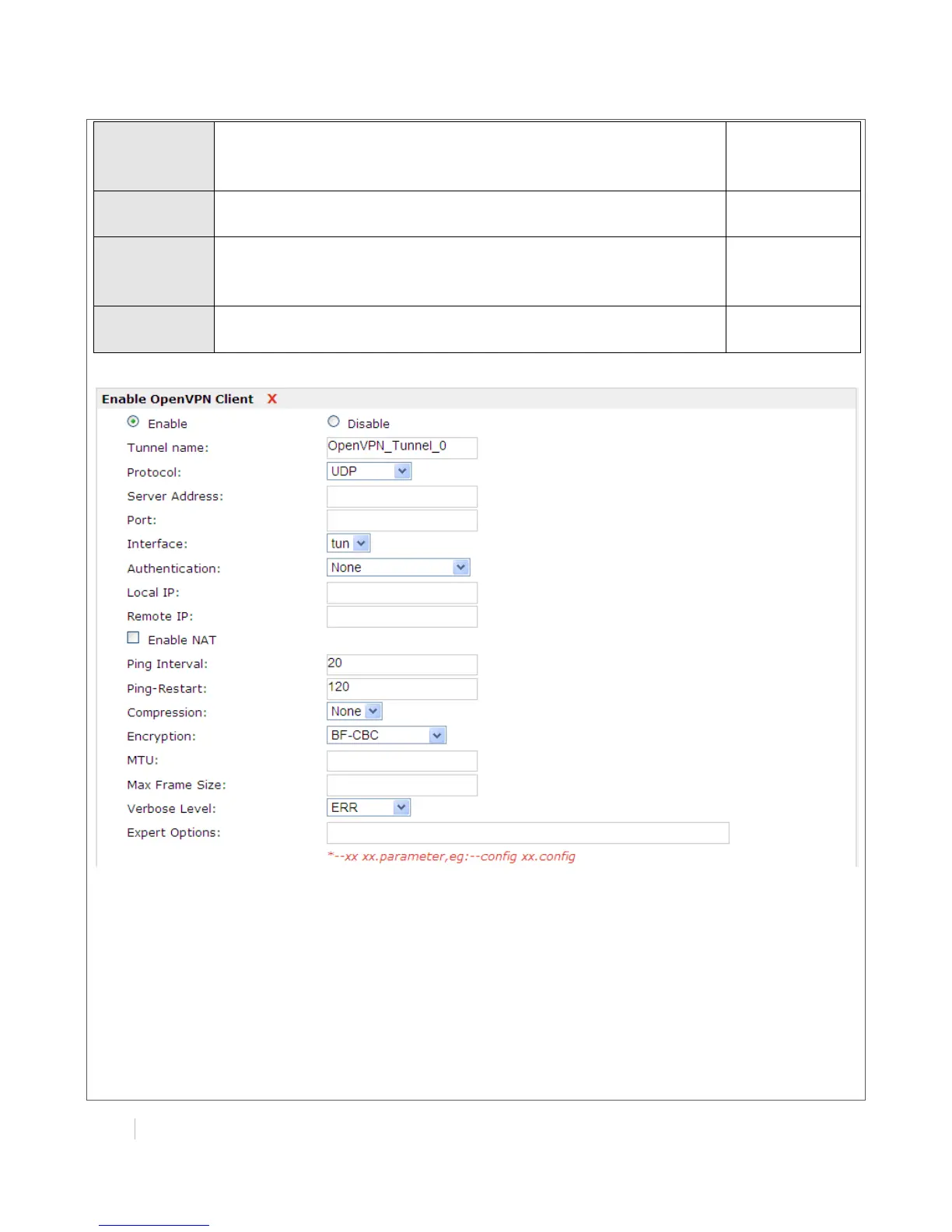 Enable OpenVPN Client X

Enable Disable

Tunnel name: OpenVPN_Tunnel_0

Protocol: UDP

Server Address:

Port:

Interface: tun

Authentication: None

Local IP:

Remote IP:

Enable NAT

Ping Interval: 20

Ping-Restart: 120

Compression: None

Encryption: BF-CBC

MTU:

Max Frame Size:

Verbose Level: ERR

Expert Options:

*--xx xx.parameter,eg:--config xx.config